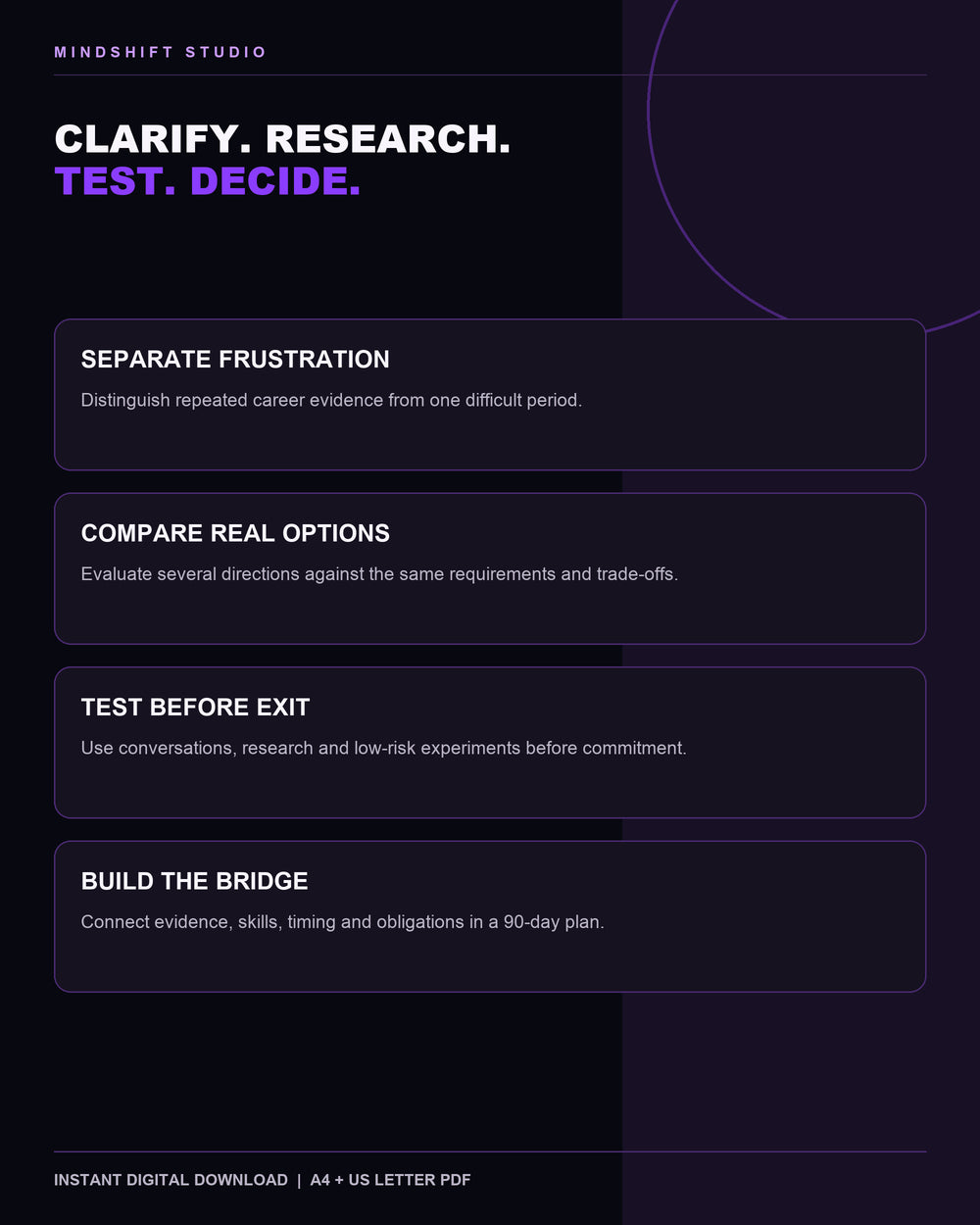 MINDSHIFT STUDIO

CLARIFY. RESEARCH.
TEST. DECIDE.

SEPARATE FRUSTRATION

Distinguish repeated career evidence from one difficult period.

COMPARE REAL OPTIONS

Evaluate several directions against the same requirements and trade-offs.

TEST BEFORE EXIT

Use conversations, research and low-risk experiments before commitment.

BUILD THE BRIDGE

Connect evidence, skills, timing and obligations in a 90-day plan.

INSTANT DIGITAL DOWNLOAD | A4 + US LETTER PDF